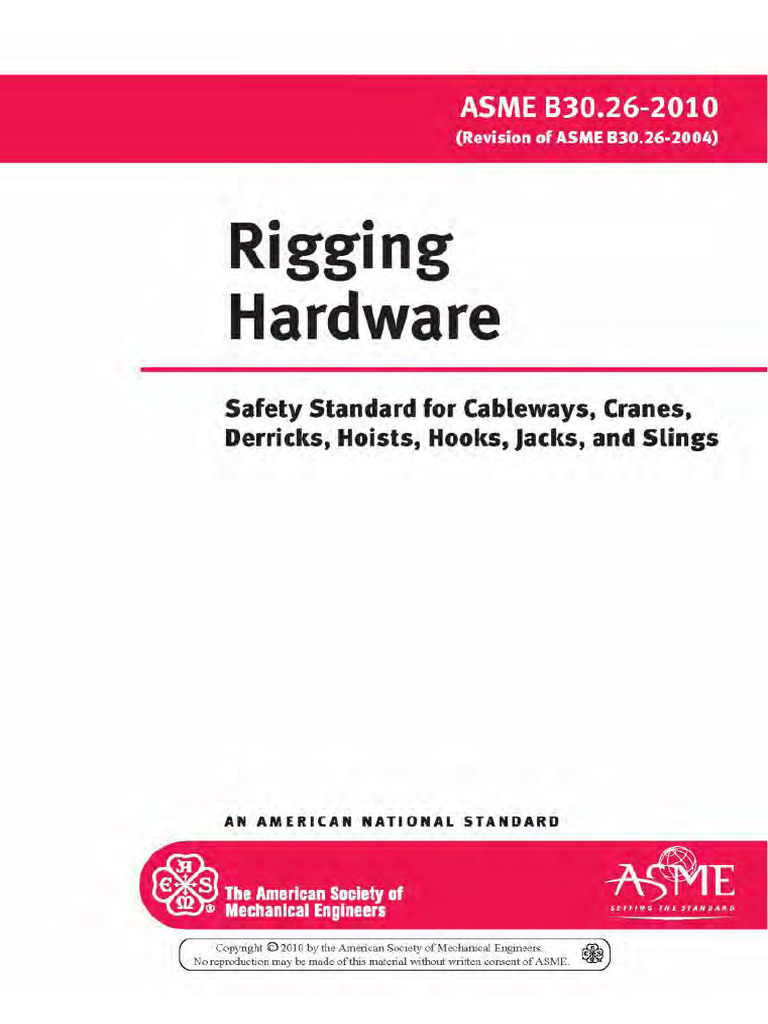 ASME B30.26-2010
(Revision of ASME B30.26-2004)

Rigging Hardware

Safety Standard for Cableways, Cranes, Derricks, Hoists, Hooks, Jacks, and Slings

AN AMERICAN NATIONAL STANDARD

The American Society of Mechanical Engineers

ASME
SETTING THE STANDARD

Copyright © 2010 by the American Society of Mechanical Engineers.
No reproduction may be made of this material without written consent of ASME.